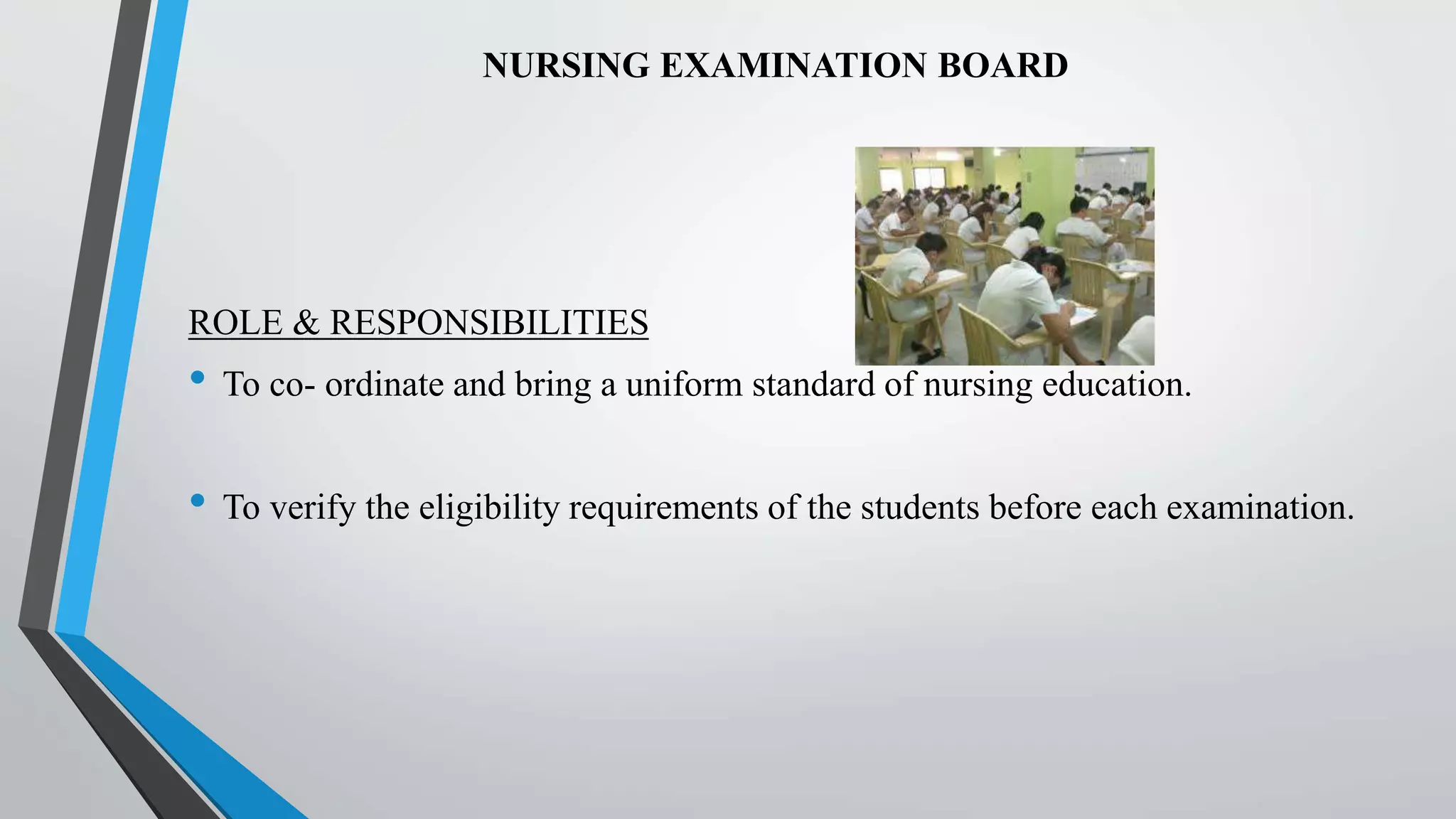 NURSING EXAMINATION BOARD

ROLE & RESPONSIBILITIES

• To co- ordinate and bring a uniform standard of nursing education.

• To verify the eligibility requirements of the students before each examination.